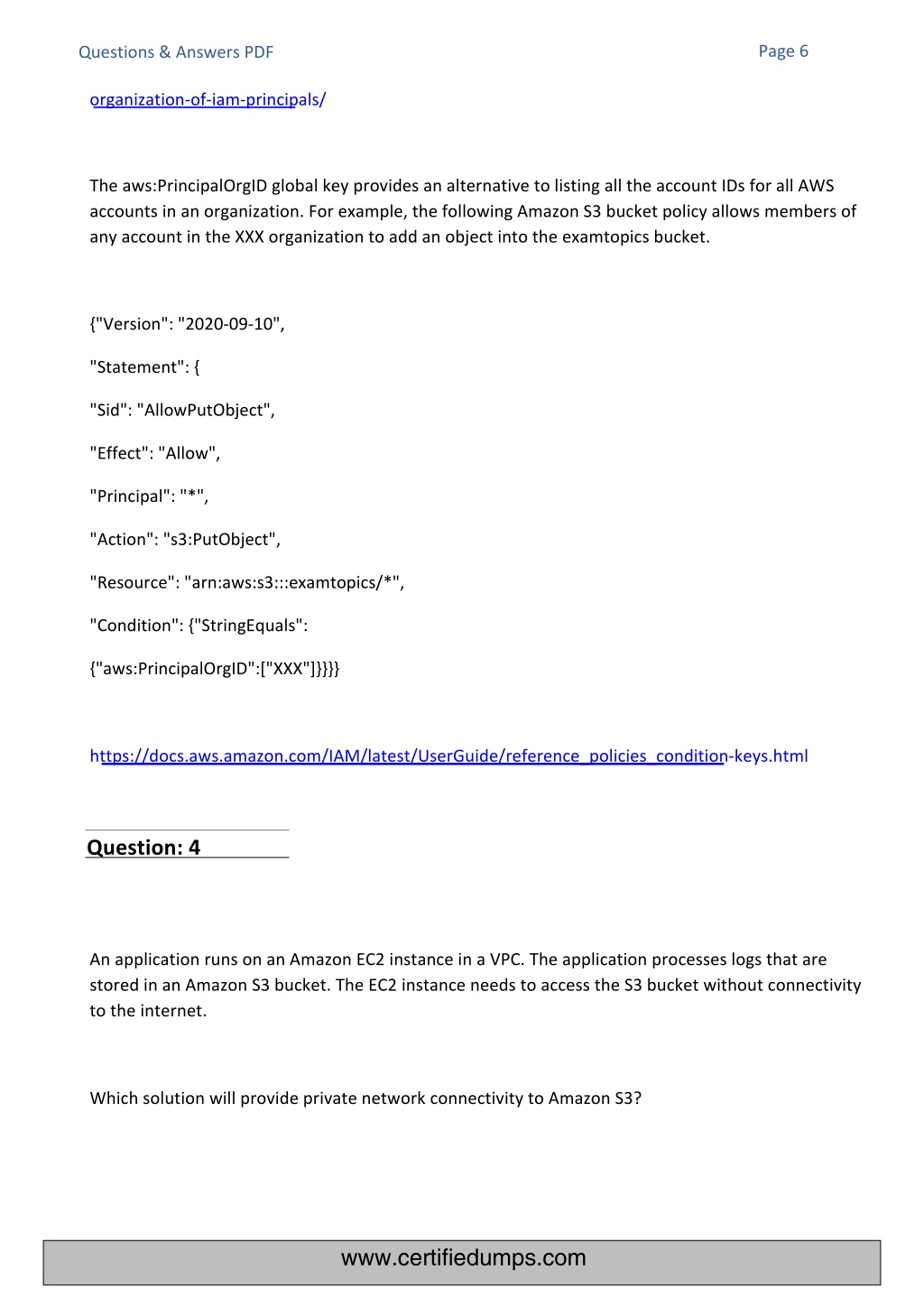 Questions & Answers PDF

Page 6

organization-of-iam-principals/

The aws:PrincipalOrgID global key provides an alternative to listing all the account IDs for all AWS accounts in an organization. For example, the following Amazon S3 bucket policy allows members of any account in the XXX organization to add an object into the examtopics bucket.

{"Version": "2020-09-10",

"Statement": {

"Sid": "AllowPutObject",

"Effect": "Allow",

"Principal": "*",

"Action": "s3:PutObject",

"Resource": "arn:aws:s3:::examtopics/*",

"Condition": {"StringEquals":

{"aws:PrincipalOrgID":["XXX"]}}}}

https://docs.aws.amazon.com/IAM/latest/UserGuide/reference_policies_condition-keys.html

Question: 4

An application runs on an Amazon EC2 instance in a VPC. The application processes logs that are stored in an Amazon S3 bucket. The EC2 instance needs to access the S3 bucket without connectivity to the internet.

Which solution will provide private network connectivity to Amazon S3?

www.certifiedumps.com